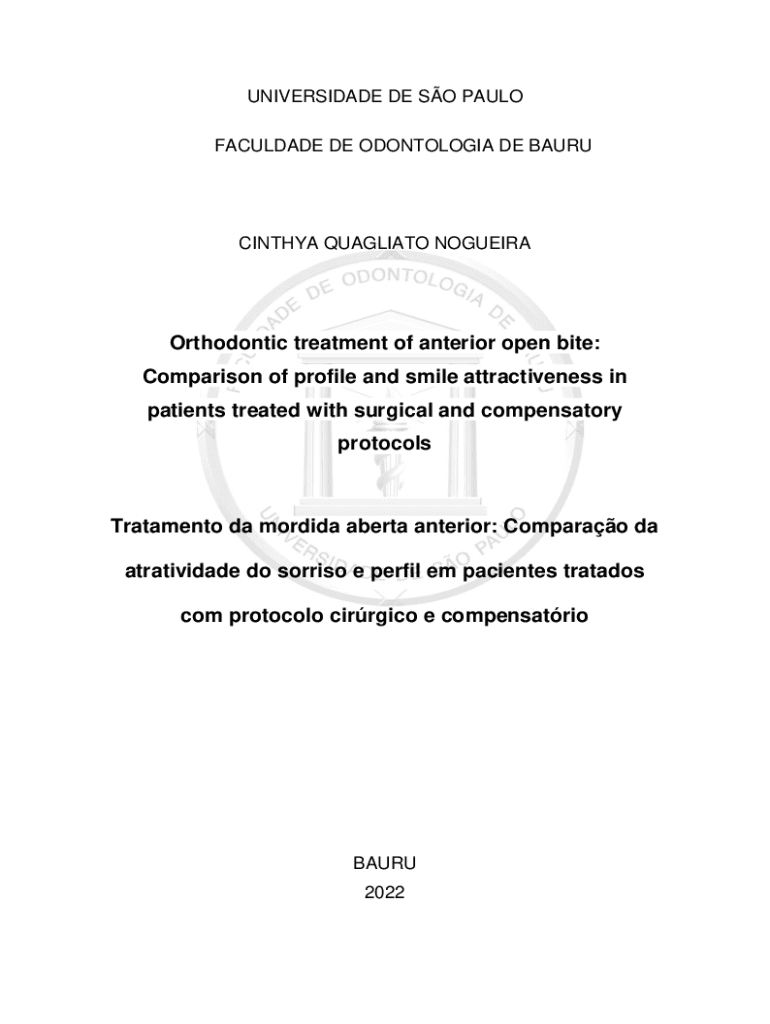 UNIVERSIDADE DE SÃO PAULO

FACULDADE DE ODONTOLOGIA DE BAURU

CINTHYA QUAGLIATO NOGUEIRA

Orthodontic treatment of anterior open bite: Comparison of profile and smile attractiveness in patients treated with surgical and compensatory protocols

Tratamento da mordida aberta anterior: Comparação da atratividade do sorriso e perfil em pacientes tratados com protocolo cirúrgico e compensatório

BAURU
2022